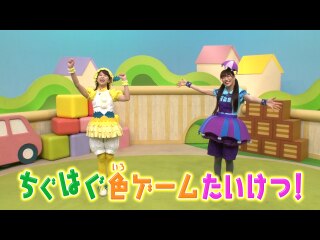 ちぐはぐ色(いろ)ゲームたいけつ!